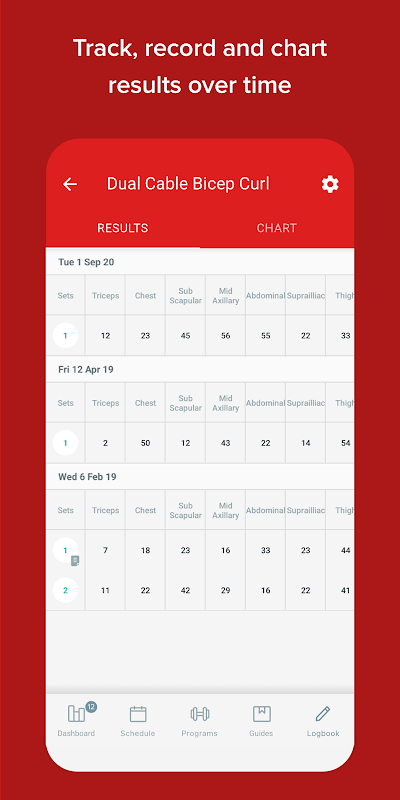 Track, record and chart results over time

Dual Cable Bicep Curl

RESULTS CHART

Tue 1 Sep 20

| Sets | Triceps | Chest | Sub Scapular | Mid Axillary | Abdominal | Suprailliac | Thigh |
|---|---|---|---|---|---|---|---|
| 1 | 12 | 23 | 45 | 56 | 55 | 22 | 33 |

Fri 12 Apr 19

| Sets | Triceps | Chest | Sub Scapular | Mid Axillary | Abdominal | Suprailliac | Thigh |
|---|---|---|---|---|---|---|---|
| 1 | 2 | 50 | 12 | 43 | 22 | 14 | 54 |

Wed 6 Feb 19

| Sets | Triceps | Chest | Sub Scapular | Mid Axillary | Abdominal | Suprailliac | Thigh |
|---|---|---|---|---|---|---|---|
| 1 | 7 | 18 | 23 | 16 | 33 | 23 | 44 |
| 2 | 11 | 22 | 42 | 29 | 16 | 22 | 41 |

12
Dashboard Schedule Programs Guides Logbook